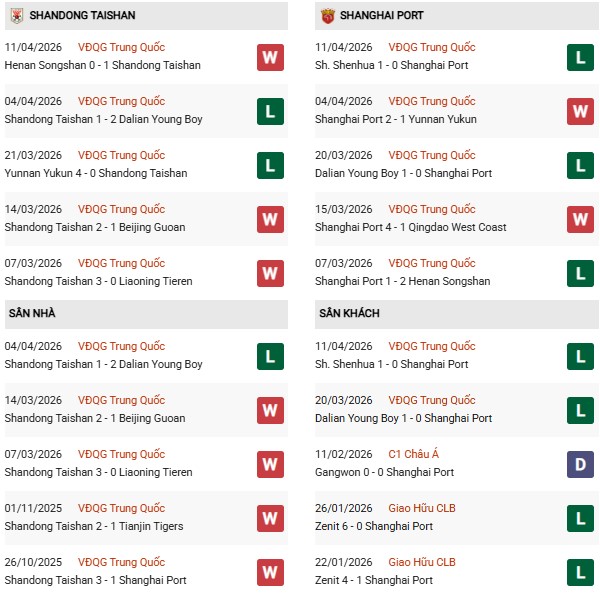 SHANDONG TAISHAN

11/04/2026 VĐQG Trung Quốc
Henan Songshan 0 - 1 Shandong Taishan W

04/04/2026 VĐQG Trung Quốc
Shandong Taishan 1 - 2 Dalian Young Boy L

21/03/2026 VĐQG Trung Quốc
Yunnan Yukun 4 - 0 Shandong Taishan L

14/03/2026 VĐQG Trung Quốc
Shandong Taishan 2 - 1 Beijing Guoan W

07/03/2026 VĐQG Trung Quốc
Shandong Taishan 3 - 0 Liaoning Tieren W

SÂN NHÀ

04/04/2026 VĐQG Trung Quốc
Shandong Taishan 1 - 2 Dalian Young Boy L

14/03/2026 VĐQG Trung Quốc
Shandong Taishan 2 - 1 Beijing Guoan W

07/03/2026 VĐQG Trung Quốc
Shandong Taishan 3 - 0 Liaoning Tieren W

01/11/2025 VĐQG Trung Quốc
Shandong Taishan 2 - 1 Tianjin Tigers W

26/10/2025 VĐQG Trung Quốc
Shandong Taishan 3 - 1 Shanghai Port W

SHANGHAI PORT

11/04/2026 VĐQG Trung Quốc
Sh. Shenhua 1 - 0 Shanghai Port L

04/04/2026 VĐQG Trung Quốc
Shanghai Port 2 - 1 Yunnan Yukun W

20/03/2026 VĐQG Trung Quốc
Dalian Young Boy 1 - 0 Shanghai Port L

15/03/2026 VĐQG Trung Quốc
Shanghai Port 4 - 1 Qingdao West Coast W

07/03/2026 VĐQG Trung Quốc
Shanghai Port 1 - 2 Henan Songshan L

SÂN KHÁCH

11/04/2026 VĐQG Trung Quốc
Sh. Shenhua 1 - 0 Shanghai Port L

20/03/2026 VĐQG Trung Quốc
Dalian Young Boy 1 - 0 Shanghai Port L

11/02/2026 C1 Châu Á
Gangwon 0 - 0 Shanghai Port D

26/01/2026 Giao Hữu CLB
Zenit 6 - 0 Shanghai Port L

22/01/2026 Giao Hữu CLB
Zenit 4 - 1 Shanghai Port L